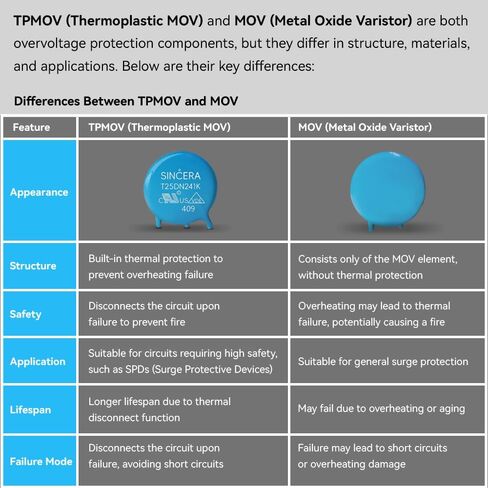 TPMOV (Thermoplastic MOV) and MOV (Metal Oxide Varistor) are both overvoltage protection components, but they differ in structure, materials, and applications. Below are their key differences:

Differences Between TPMOV and MOV

| Feature | TPMOV (Thermoplastic MOV) | MOV (Metal Oxide Varistor) |
|---|---|---|
| Appearance | SINCERA T25DN241K US 409 | |
| Structure | Built-in thermal protection to prevent overheating failure | Consists only of the MOV element, without thermal protection |
| Safety | Disconnects the circuit upon failure to prevent fire | Overheating may lead to thermal failure, potentially causing a fire |
| Application | Suitable for circuits requiring high safety, such as SPDs (Surge Protective Devices) | Suitable for general surge protection |
| Lifespan | Longer lifespan due to thermal disconnect function | May fail due to overheating or aging |
| Failure Mode | Disconnects the circuit upon failure, avoiding short circuits | Failure may lead to short circuits or overheating damage |